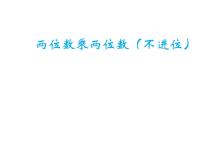 两位数乘两位数（不进位）